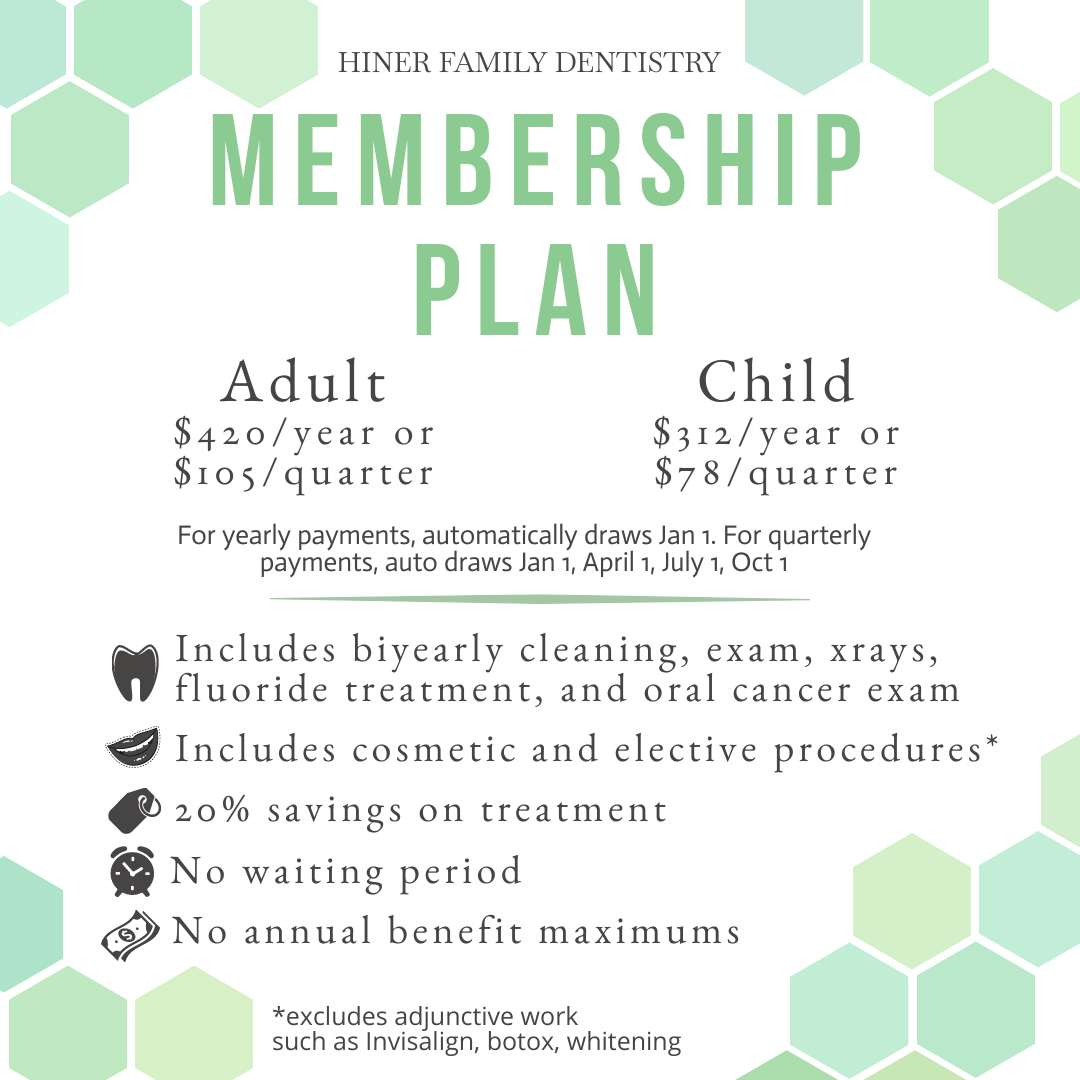 HINER FAMILY DENTISTRY

MEMBERSHIP PLAN

Adult
\$420/year or
\$105/quarter

Child
\$312/year or
\$78/quarter

For yearly payments, automatically draws Jan 1. For quarterly payments, auto draws Jan 1, April 1, July 1, Oct 1

Includes biyearly cleaning, exam, xrays, fluoride treatment, and oral cancer exam

Includes cosmetic and elective procedures*

20% savings on treatment

No waiting period

No annual benefit maximums

*excludes adjunctive work such as Invisalign, botox, whitening